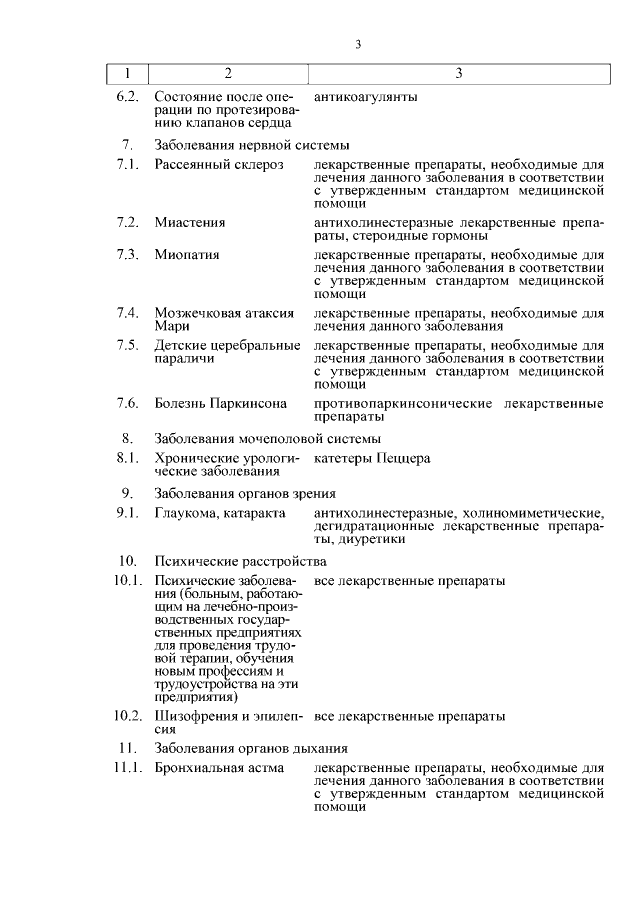 3

| 1 | 2 | 3 |
|---|---|---|
| 6.2. | Состояние после операции по протезированию клапанов сердца | антикоагулянты |
| 7. | Заболевания нервной системы | |
| 7.1. | Рассеянный склероз | лекарственные препараты, необходимые для лечения данного заболевания в соответствии с утвержденным стандартом медицинской помощи |
| 7.2. | Миастения | антихолинестеразные лекарственные препараты, стероидные гормоны |
| 7.3. | Миопатия | лекарственные препараты, необходимые для лечения данного заболевания в соответствии с утвержденным стандартом медицинской помощи |
| 7.4. | Мозжечковая атаксия Мари | лекарственные препараты, необходимые для лечения данного заболевания |
| 7.5. | Детские церебральные параличи | лекарственные препараты, необходимые для лечения данного заболевания в соответствии с утвержденным стандартом медицинской помощи |
| 7.6. | Болезнь Паркинсона | противопаркинсонические лекарственные препараты |
| 8. | Заболевания мочеполовой системы | |
| 8.1. | Хронические урологические заболевания | катетеры Пеццера |
| 9. | Заболевания органов зрения | |
| 9.1. | Глаукома, катаракта | антихолинестеразные, холиномиметические, дегидратационные лекарственные препараты, диуретики |
| 10. | Психические расстройства | |
| 10.1. | Психические заболевания (больным, работающим на лечебно-производственных государственных предприятиях для проведения трудовой терапии, обучения новым профессиям и трудоустройства на эти предприятия) | все лекарственные препараты |
| 10.2. | Шизофрения и эпилепсия | все лекарственные препараты |
| 11. | Заболевания органов дыхания | |
| 11.1. | Бронхиальная астма | лекарственные препараты, необходимые для лечения данного заболевания в соответствии с утвержденным стандартом медицинской помощи |